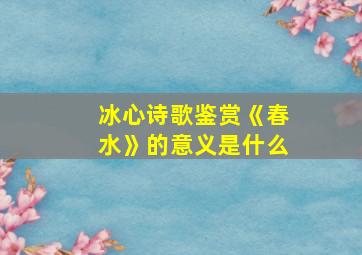 冰心诗歌鉴赏《春水》的意义是什么